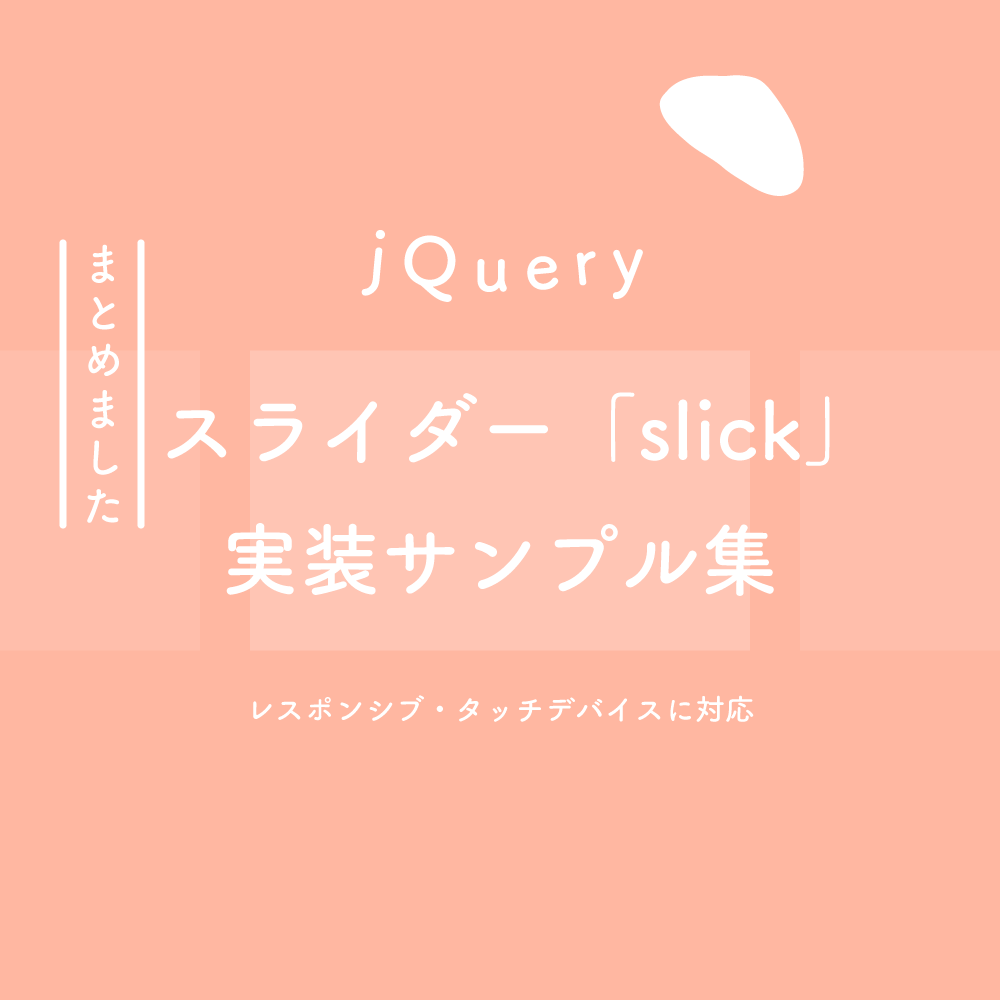 まとめました

jQuery

スライダー「slick」
実装サンプル集

レスポンシブ・タッチデバイスに対応